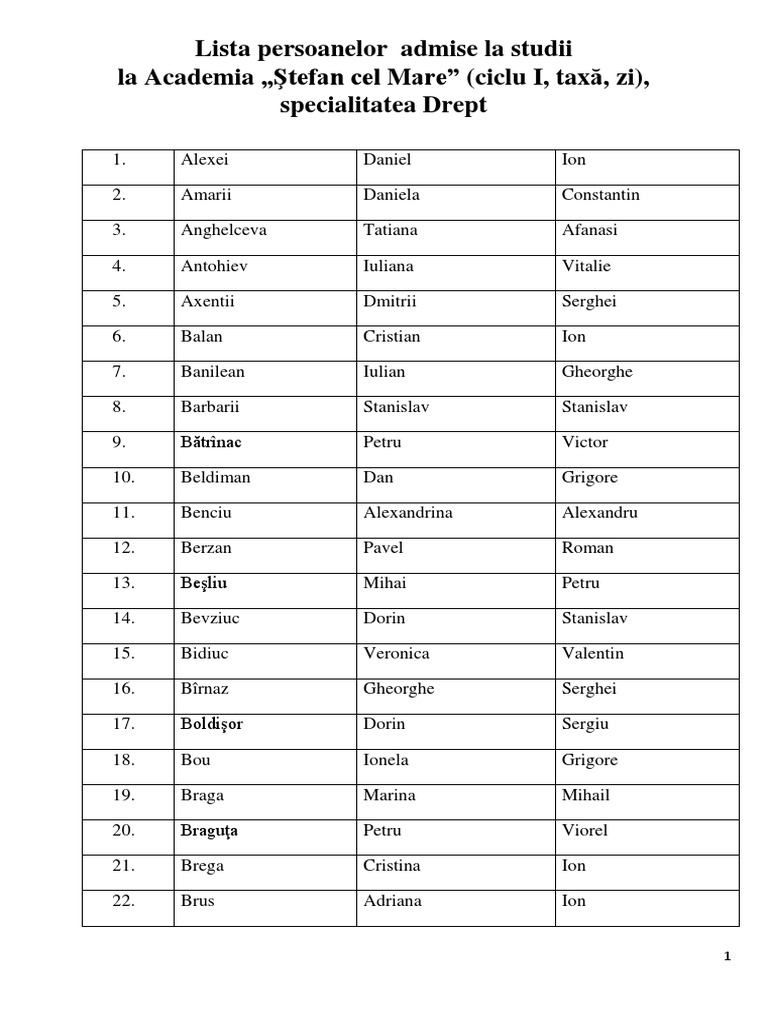 Lista persoanelor admise la studii
la Academia „Ştefan cel Mare” (ciclu I, taxă, zi), specialitatea Drept

| 1. | Alexei | Daniel | Ion |
|---|---|---|---|
| 2. | Amarii | Daniela | Constantin |
| 3. | Anghelceva | Tatiana | Afanasi |
| 4. | Antohiev | Iuliana | Vitalie |
| 5. | Axentii | Dmitrii | Serghei |
| 6. | Balan | Cristian | Ion |
| 7. | Banilean | Iulian | Gheorghe |
| 8. | Barbarii | Stanislav | Stanislav |
| 9. | Bătrînac | Petru | Victor |
| 10. | Beldiman | Dan | Grigore |
| 11. | Benciu | Alexandrina | Alexandru |
| 12. | Berzan | Pavel | Roman |
| 13. | Beşliu | Mihai | Petru |
| 14. | Bevziuc | Dorin | Stanislav |
| 15. | Bidiuc | Veronica | Valentin |
| 16. | Bîrnaz | Gheorghe | Serghei |
| 17. | Boldişor | Dorin | Sergiu |
| 18. | Bou | Ionela | Grigore |
| 19. | Braga | Marina | Mihail |
| 20. | Braguţa | Petru | Viorel |
| 21. | Brega | Cristina | Ion |
| 22. | Brus | Adriana | Ion |

1